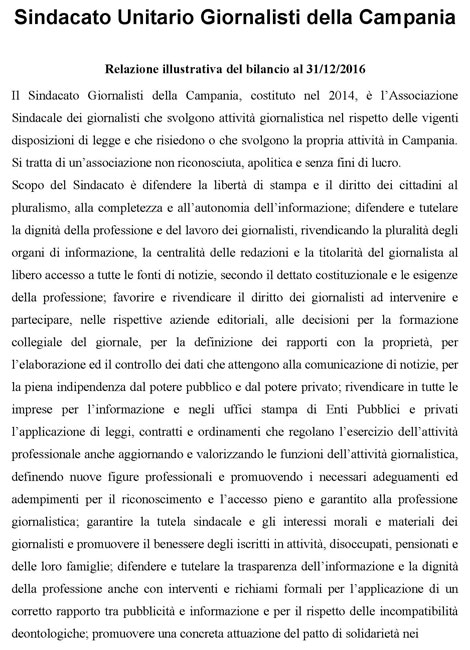 Sindacato Unitario Giornalisti della Campania

Relazione illustrativa del bilancio al 31/12/2016

Il Sindacato Giornalisti della Campania, costituto nel 2014, è l'Associazione Sindacale dei giornalisti che svolgono attività giornalistica nel rispetto delle vigenti disposizioni di legge e che risiedono o che svolgono la propria attività in Campania. Si tratta di un'associazione non riconosciuta, apolitica e senza fini di lucro.

Scopo del Sindacato è difendere la libertà di stampa e il diritto dei cittadini al pluralismo, alla completezza e all'autonomia dell'informazione; difendere e tutelare la dignità della professione e del lavoro dei giornalisti, rivendicando la pluralità degli organi di informazione, la centralità delle redazioni e la titolarità del giornalista al libero accesso a tutte le fonti di notizie, secondo il dettato costituzionale e le esigenze della professione; favorire e rivendicare il diritto dei giornalisti ad intervenire e partecipare, nelle rispettive aziende editoriali, alle decisioni per la formazione collegiale del giornale, per la definizione dei rapporti con la proprietà, per l'elaborazione ed il controllo dei dati che attengono alla comunicazione di notizie, per la piena indipendenza dal potere pubblico e dal potere privato; rivendicare in tutte le imprese per l'informazione e negli uffici stampa di Enti Pubblici e privati l'applicazione di leggi, contratti e ordinamenti che regolano l'esercizio dell'attività professionale anche aggiornando e valorizzando le funzioni dell'attività giornalistica, definendo nuove figure professionali e promuovendo i necessari adeguamenti ed adempimenti per il riconoscimento e l'accesso pieno e garantito alla professione giornalistica; garantire la tutela sindacale e gli interessi morali e materiali dei giornalisti e promuovere il benessere degli iscritti in attività, disoccupati, pensionati e delle loro famiglie; difendere e tutelare la trasparenza dell'informazione e la dignità della professione anche con interventi e richiami formali per l'applicazione di un corretto rapporto tra pubblicità e informazione e per il rispetto delle incompatibilità deontologiche; promuovere una concreta attuazione del patto di solidarietà nei